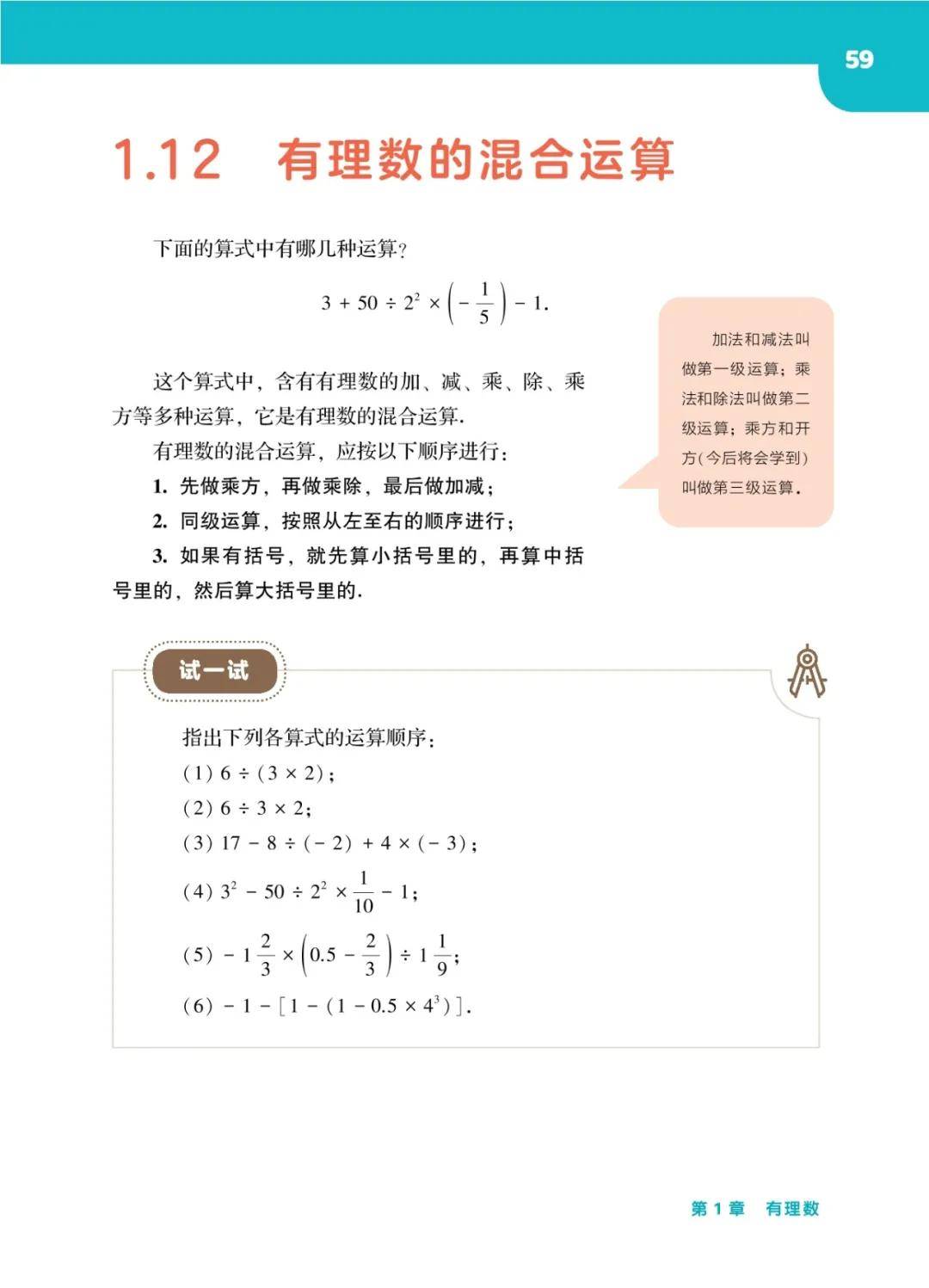 59

1.12 有理数的混合运算

下面的算式中有哪几种运算?

$3 + 50 \div 2^2 \times \left(-\frac{1}{5}\right) - 1.$

这个算式中，含有有理数的加、减、乘、除、乘方等多种运算，它是有理数的混合运算.

有理数的混合运算，应按以下顺序进行：

1. 先做乘方，再做乘除，最后做加减；

2. 同级运算，按照从左至右的顺序进行；

3. 如果有括号，就先算小括号里的，再算中括号里的，然后算大括号里的.

加法和减法叫做第一级运算；乘法和除法叫做第二级运算；乘方和开方(今后将会学到)叫做第三级运算.

试一试

指出下列各算式的运算顺序：

(1) $6 \div (3 \times 2)$;

(2) $6 \div 3 \times 2$;

(3) $17 - 8 \div (-2) + 4 \times (-3)$;

(4) $3^2 - 50 \div 2^2 \times \frac{1}{10} - 1$;

(5) $-1\frac{2}{3} \times \left(0.5 - \frac{2}{3}\right) \div 1\frac{1}{9}$;

(6) $-1 - [1 - (1 - 0.5 \times 4^3)]$.

第 1 章 有理数